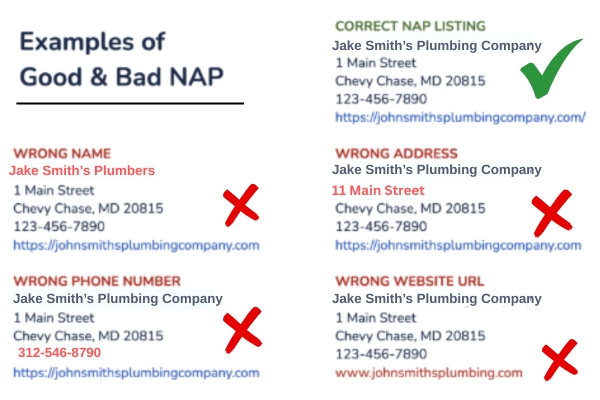 Examples of Good & Bad NAP

CORRECT NAP LISTING
Jake Smith's Plumbing Company
1 Main Street
Chevy Chase, MD 20815
123-456-7890
https://johnsmithsplumbingcompany.com/

WRONG NAME
Jake Smith's Plumbers
1 Main Street
Chevy Chase, MD 20815
123-456-7890
https://johnsmithsplumbingcompany.com

WRONG ADDRESS
Jake Smith's Plumbing Company
11 Main Street
Chevy Chase, MD 20815
123-456-7890
https://johnsmithsplumbingcompany.com

WRONG PHONE NUMBER
Jake Smith's Plumbing Company
1 Main Street
Chevy Chase, MD 20815
312-546-8790
https://johnsmithsplumbingcompany.com

WRONG WEBSITE URL
Jake Smith's Plumbing Company
1 Main Street
Chevy Chase, MD 20815
123-456-7890
www.johnsmithsplumbing.com